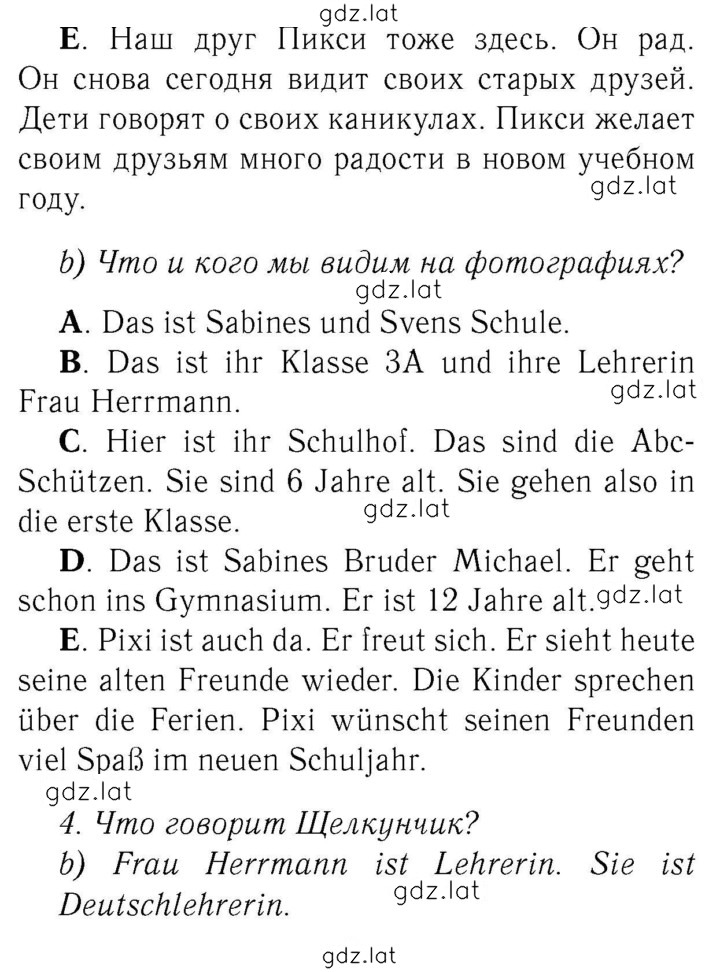 gdz.lat

E. Наш друг Пикси тоже здесь. Он рад. Он снова сегодня видит своих старых друзей. Дети говорят о своих каникулах. Пикси желает своим друзьям много радости в новом учебном году.
gdz.lat

b) Что и кого мы видим на фотографиях?
gdz.lat

A. Das ist Sabines und Svens Schule.

B. Das ist ihr Klasse 3A und ihre Lehrerin Frau Herrmann.
gdz.lat

C. Hier ist ihr Schulhof. Das sind die Abc-Schützen. Sie sind 6 Jahre alt. Sie gehen also in die erste Klasse.
gdz.lat

D. Das ist Sabines Bruder Michael. Er geht schon ins Gymnasium. Er ist 12 Jahre alt.
gdz.lat

E. Pixi ist auch da. Er freut sich. Er sieht heute seine alten Freunde wieder. Die Kinder sprechen über die Ferien. Pixi wünscht seinen Freunden viel Spaß im neuen Schuljahr.
gdz.lat

4. Что говорит Щелкунчик?

b) Frau Herrmann ist Lehrerin. Sie ist Deutschlehrerin.
gdz.lat

gdz.lat